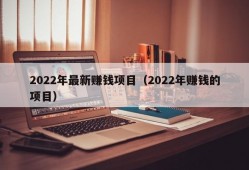 2022年最新赚钱项目（2022年赚钱的项目）